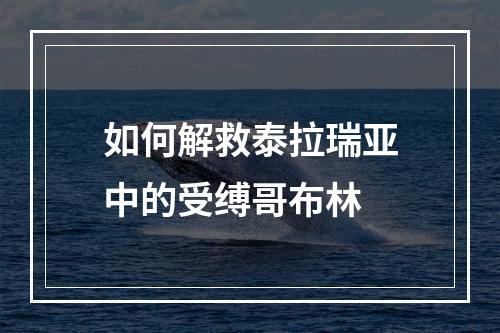 如何解救泰拉瑞亚中的受缚哥布林